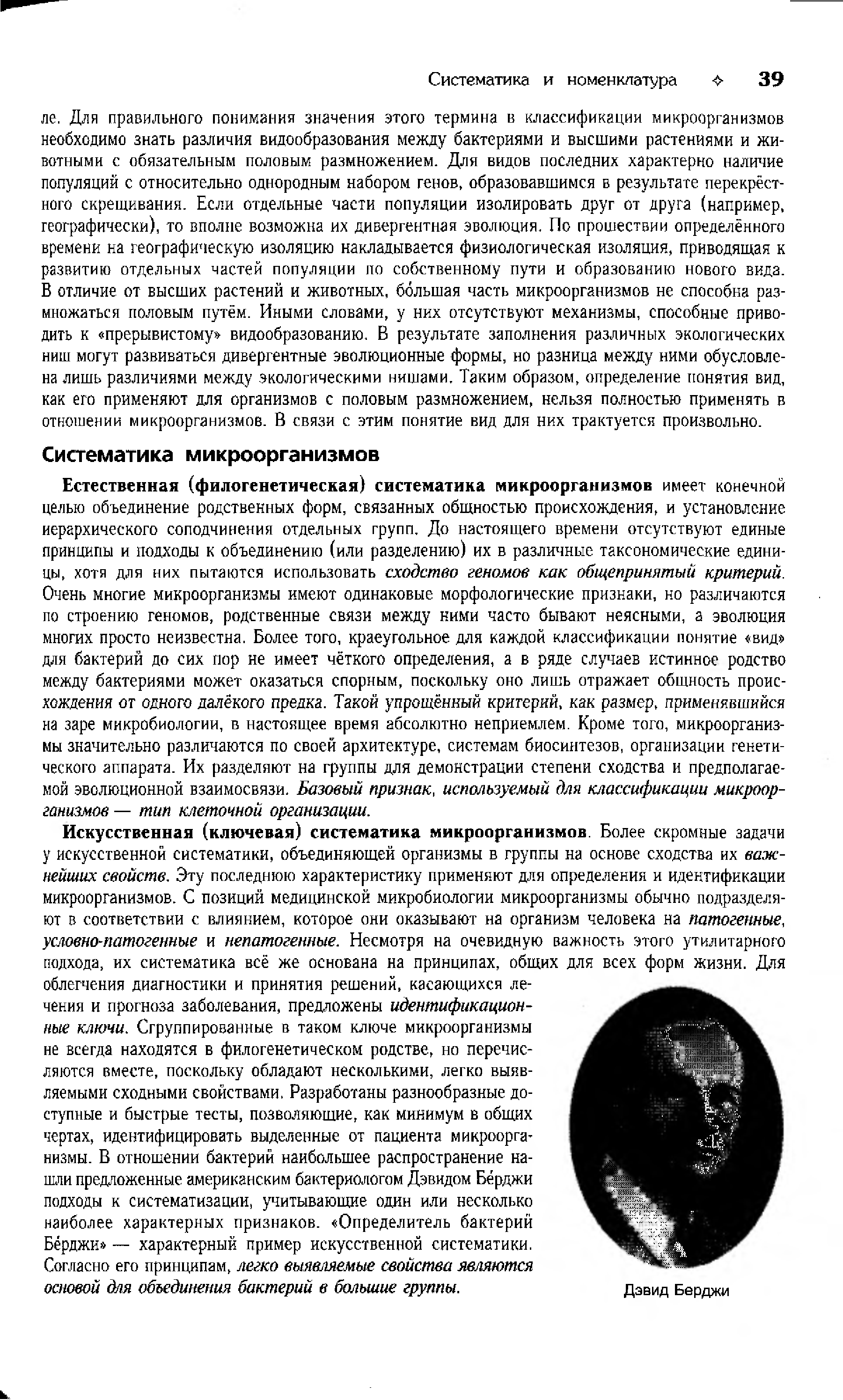 Систематика и номенклатура ✧ 39

ле. Для правильного понимания значения этого термина в классификации микроорганизмов необходимо знать различия видообразования между бактериями и высшими растениями и животными с обязательным половым размножением. Для видов последних характерно наличие популяций с относительно однородным набором генов, образовавшимся в результате перекрёстного скрещивания. Если отдельные части популяции изолировать друг от друга (например, географически), то вполне возможна их дивергентная эволюция. По прошествии определённого времени на географическую изоляцию накладывается физиологическая изоляция, приводящая к развитию отдельных частей популяции по собственному пути и образованию нового вида. В отличие от высших растений и животных, бо́льшая часть микроорганизмов не способна размножаться половым путём. Иными словами, у них отсутствуют механизмы, способные приводить к «прерывистому» видообразованию. В результате заполнения различных экологических ниш могут развиваться дивергентные эволюционные формы, но разница между ними обусловлена лишь различиями между экологическими нишами. Таким образом, определение понятия вид, как его применяют для организмов с половым размножением, нельзя полностью применять в отношении микроорганизмов. В связи с этим понятие вид для них трактуется произвольно.

Систематика микроорганизмов

Естественная (филогенетическая) систематика микроорганизмов имеет конечной целью объединение родственных форм, связанных общностью происхождения, и установление иерархического соподчинения отдельных групп. До настоящего времени отсутствуют единые принципы и подходы к объединению (или разделению) их в различные таксономические единицы, хотя для них пытаются использовать сходство геномов как общепринятый критерий. Очень многие микроорганизмы имеют одинаковые морфологические признаки, но различаются по строению геномов, родственные связи между ними часто бывают неясными, а эволюция многих просто неизвестна. Более того, краеугольное для каждой классификации понятие «вид» для бактерий до сих пор не имеет чёткого определения, а в ряде случаев истинное родство между бактериями может оказаться спорным, поскольку оно лишь отражает общность происхождения от одного далёкого предка. Такой упрощённый критерий, как размер, применявшийся на заре микробиологии, в настоящее время абсолютно неприемлем. Кроме того, микроорганизмы значительно различаются по своей архитектуре, системам биосинтезов, организации генетического аппарата. Их разделяют на группы для демонстрации степени сходства и предполагаемой эволюционной взаимосвязи. Базовый признак, используемый для классификации микроорганизмов — тип клеточной организации.

Искусственная (ключевая) систематика микроорганизмов. Более скромные задачи у искусственной систематики, объединяющей организмы в группы на основе сходства их важнейших свойств. Эту последнюю характеристику применяют для определения и идентификации микроорганизмов. С позиций медицинской микробиологии микроорганизмы обычно подразделяют в соответствии с влиянием, которое они оказывают на организм человека на патогенные, условно-патогенные и непатогенные. Несмотря на очевидную важность этого утилитарного подхода, их систематика всё же основана на принципах, общих для всех форм жизни. Для облегчения диагностики и принятия решений, касающихся лечения и прогноза заболевания, предложены идентификационные ключи. Сгруппированные в таком ключе микроорганизмы не всегда находятся в филогенетическом родстве, но перечисляются вместе, поскольку обладают несколькими, легко выявляемыми сходными свойствами. Разработаны разнообразные доступные и быстрые тесты, позволяющие, как минимум в общих чертах, идентифицировать выделенные от пациента микроорганизмы. В отношении бактерий наибольшее распространение нашли предложенные американским бактериологом Дэвидом Бе́рджи подходы к систематизации, учитывающие один или несколько наиболее характерных признаков. «Определитель бактерий Бе́рджи» — характерный пример искусственной систематики. Согласно его принципам, легко выявляемые свойства являются основой для объединения бактерий в большие группы.

Дэвид Берджи